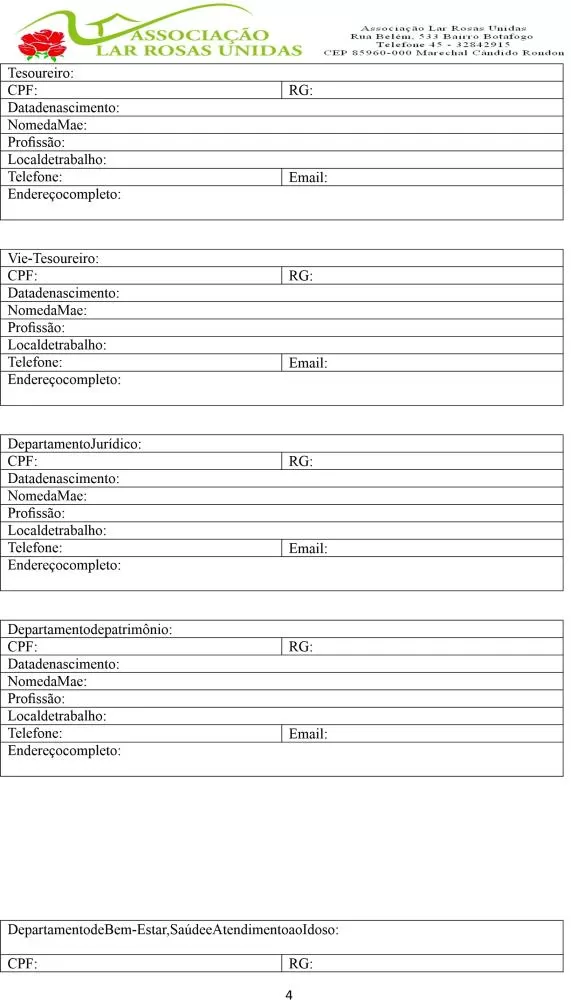 ASSOCIAÇÃO LAR ROSAS UNIDAS

Associação Lar Rosas Unidas
Rua Belém, 533 Bairro Botafogo
Telefone 45 - 32842915
CEP 85960-000 Marechal Cândido Rondon

| Tesoureiro: | |
|---|---|
| CPF: | RG: |
| Datadenascimento: | |
| NomedaMae: | |
| Profissão: | |
| Localdetrabalho: | |
| Telefone: | Email: |
| Endereçocompleto: | |

| Vie-Tesoureiro: | |
|---|---|
| CPF: | RG: |
| Datadenascimento: | |
| NomedaMae: | |
| Profissão: | |
| Localdetrabalho: | |
| Telefone: | Email: |
| Endereçocompleto: | |

| DepartamentoJurídico: | |
|---|---|
| CPF: | RG: |
| Datadenascimento: | |
| NomedaMae: | |
| Profissão: | |
| Localdetrabalho: | |
| Telefone: | Email: |
| Endereçocompleto: | |

| Departamentodepatrimônio: | |
|---|---|
| CPF: | RG: |
| Datadenascimento: | |
| NomedaMae: | |
| Profissão: | |
| Localdetrabalho: | |
| Telefone: | Email: |
| Endereçocompleto: | |

| DepartamentodeBem-Estar,SaúdeeAtendimentoaoIdoso: | |
|---|---|
| CPF: | RG: |

4